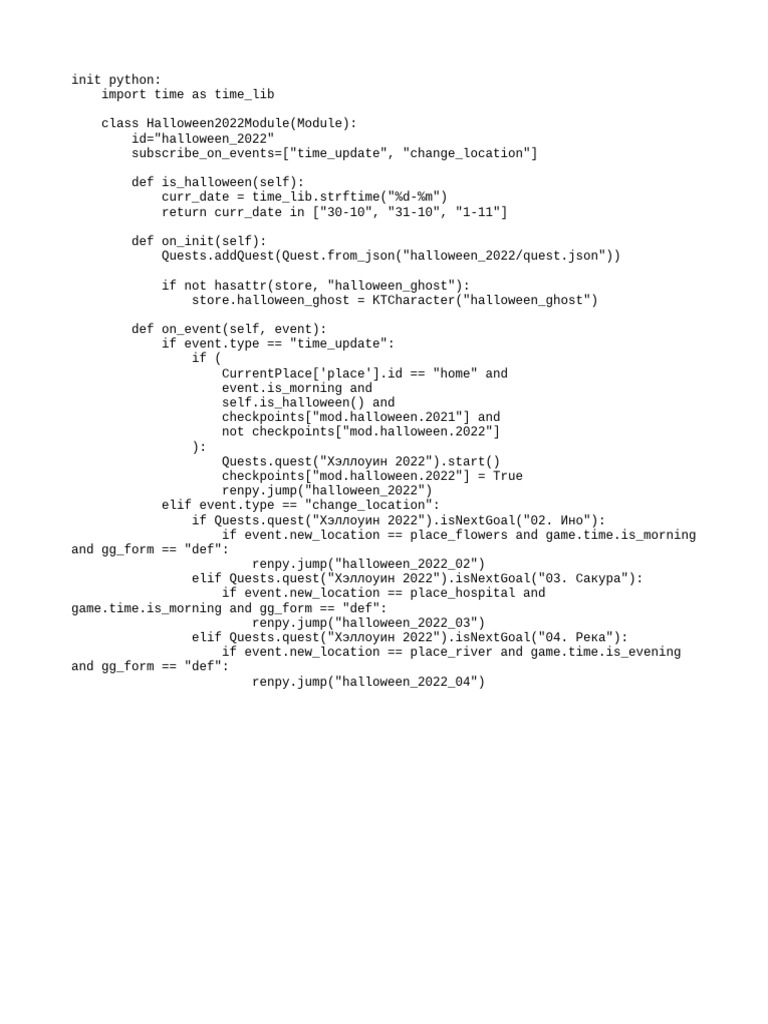 init python:
    import time as time_lib

    class Halloween2022Module(Module):
        id="halloween_2022"
        subscribe_on_events=["time_update", "change_location"]

        def is_halloween(self):
            curr_date = time_lib.strftime("%d-%m")
            return curr_date in ["30-10", "31-10", "1-11"]

        def on_init(self):
            Quests.addQuest(Quest.from_json("halloween_2022/quest.json"))

            if not hasattr(store, "halloween_ghost"):
                store.halloween_ghost = KTCharacter("halloween_ghost")

        def on_event(self, event):
            if event.type == "time_update":
                if (
                    CurrentPlace['place'].id == "home" and
                    event.is_morning and
                    self.is_halloween() and
                    checkpoints["mod.halloween.2021"] and
                    not checkpoints["mod.halloween.2022"]
                ):
                    Quests.quest("Хэллоуин 2022").start()
                    checkpoints["mod.halloween.2022"] = True
                    renpy.jump("halloween_2022")
            elif event.type == "change_location":
                if Quests.quest("Хэллоуин 2022").isNextGoal("02. Ино"):
                    if event.new_location == place_flowers and game.time.is_morning and gg_form == "def":
                        renpy.jump("halloween_2022_02")
                elif Quests.quest("Хэллоуин 2022").isNextGoal("03. Сакура"):
                    if event.new_location == place_hospital and game.time.is_morning and gg_form == "def":
                        renpy.jump("halloween_2022_03")
                elif Quests.quest("Хэллоуин 2022").isNextGoal("04. Река"):
                    if event.new_location == place_river and game.time.is_evening and gg_form == "def":
                        renpy.jump("halloween_2022_04")